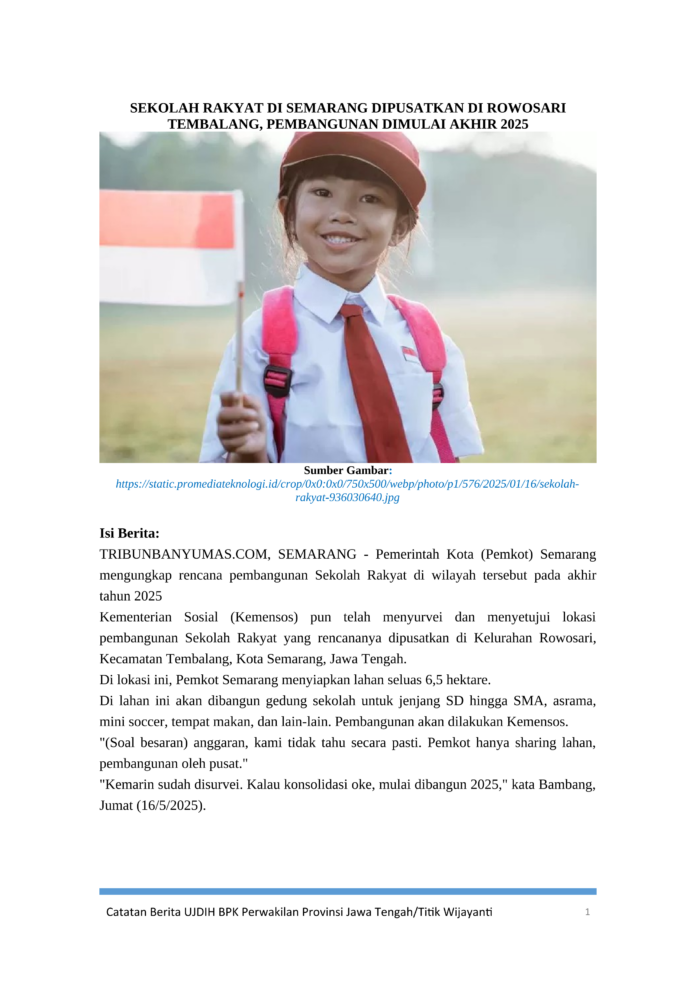 SEKOLAH RAKYAT DI SEMARANG DIPUSATKAN DI ROWOSARI TEMBALANG, PEMBANGUNAN DIMULAI AKHIR 2025

Sumber Gambar:
https://static.promediateknologi.id/crop/0x0:0x0/750x500/webp/photo/p1/576/2025/01/16/sekolah-rakyat-936030640.jpg

Isi Berita:
TRIBUNBANYUMAS.COM, SEMARANG - Pemerintah Kota (Pemkot) Semarang mengungkap rencana pembangunan Sekolah Rakyat di wilayah tersebut pada akhir tahun 2025
Kementerian Sosial (Kemensos) pun telah menyurvei dan menyetujui lokasi pembangunan Sekolah Rakyat yang rencananya dipusatkan di Kelurahan Rowosari, Kecamatan Tembalang, Kota Semarang, Jawa Tengah.
Di lokasi ini, Pemkot Semarang menyiapkan lahan seluas 6,5 hektare.
Di lahan ini akan dibangun gedung sekolah untuk jenjang SD hingga SMA, asrama, mini soccer, tempat makan, dan lain-lain. Pembangunan akan dilakukan Kemensos.
"(Soal besaran) anggaran, kami tidak tahu secara pasti. Pemkot hanya sharing lahan, pembangunan oleh pusat."
"Kemarin sudah disurvei. Kalau konsolidasi oke, mulai dibangun 2025," kata Bambang, Jumat (16/5/2025).

Catatan Berita UJDIH BPK Perwakilan Provinsi Jawa Tengah/Titik Wijayanti 1